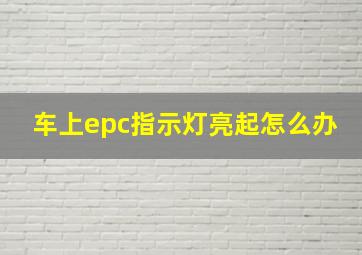 车上epc指示灯亮起怎么办